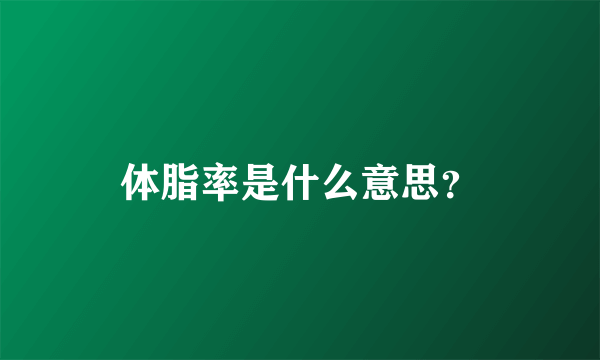 体脂率是什么意思?